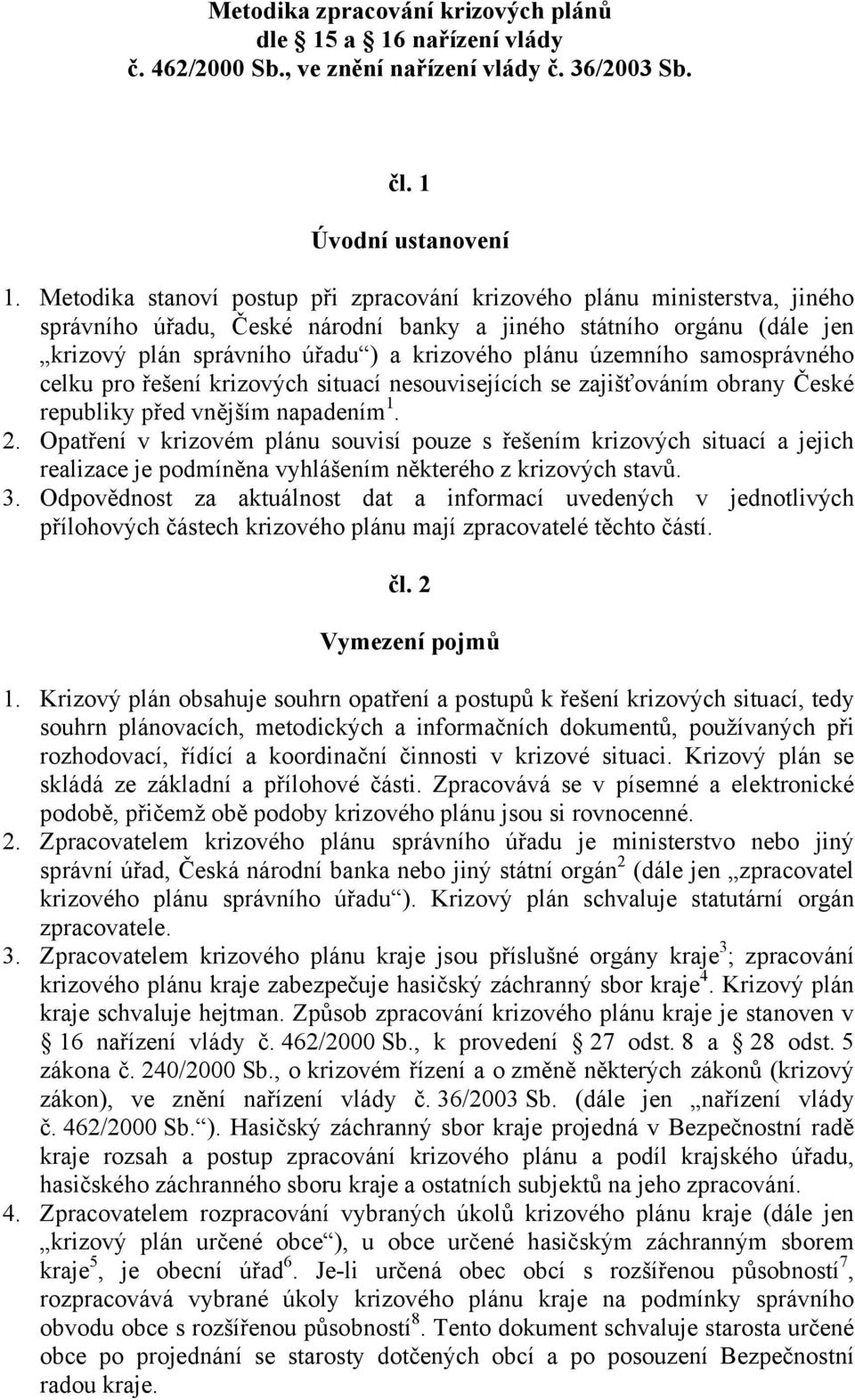 Metodika zpracování krizových plánů dle 15 a 16 nařízení vlády č. 462/2000 Sb., ve znění nařízení vlády č. 36/2003 Sb.

čl. 1

Úvodní ustanovení

1. Metodika stanoví postup při zpracování krizového plánu ministerstva, jiného správního úřadu, České národní banky a jiného státního orgánu (dále jen „krizový plán správního úřadu“) a krizového plánu územního samosprávného celku pro řešení krizových situací nesouvisejících se zajišťováním obrany České republiky před vnějším napadením$^1$.
2. Opatření v krizovém plánu souvisí pouze s řešením krizových situací a jejich realizace je podmíněna vyhlášením některého z krizových stavů.
3. Odpovědnost za aktuálnost dat a informací uvedených v jednotlivých přílohových částech krizového plánu mají zpracovatelé těchto částí.

čl. 2

Vymezení pojmů

1. Krizový plán obsahuje souhrn opatření a postupů k řešení krizových situací, tedy souhrn plánovacích, metodických a informačních dokumentů, používaných při rozhodovací, řídící a koordinační činnosti v krizové situaci. Krizový plán se skládá ze základní a přílohové části. Zpracovává se v písemné a elektronické podobě, přičemž obě podoby krizového plánu jsou si rovnocenné.
2. Zpracovatelem krizového plánu správního úřadu je ministerstvo nebo jiný správní úřad, Česká národní banka nebo jiný státní orgán$^2$ (dále jen „zpracovatel krizového plánu správního úřadu“). Krizový plán schvaluje statutární orgán zpracovatele.
3. Zpracovatelem krizového plánu kraje jsou příslušné orgány kraje$^3$; zpracování krizového plánu kraje zabezpečuje hasičský záchranný sbor kraje$^4$. Krizový plán kraje schvaluje hejtman. Způsob zpracování krizového plánu kraje je stanoven v 16 nařízení vlády č. 462/2000 Sb., k provedení 27 odst. 8 a 28 odst. 5 zákona č. 240/2000 Sb., o krizovém řízení a o změně některých zákonů (krizový zákon), ve znění nařízení vlády č. 36/2003 Sb. (dále jen „nařízení vlády č. 462/2000 Sb.“). Hasičský záchranný sbor kraje projedná v Bezpečnostní radě kraje rozsah a postup zpracování krizového plánu a podíl krajského úřadu, hasičského záchranného sboru kraje a ostatních subjektů na jeho zpracování.
4. Zpracovatelem rozpracování vybraných úkolů krizového plánu kraje (dále jen „krizový plán určené obce“), u obce určené hasičským záchranným sborem kraje$^5$, je obecní úřad$^6$. Je-li určená obec obcí s rozšířenou působností$^7$, rozpracovává vybrané úkoly krizového plánu kraje na podmínky správního obvodu obce s rozšířenou působností$^8$. Tento dokument schvaluje starosta určené obce po projednání se starosty dotčených obcí a po posouzení Bezpečnostní radou kraje.